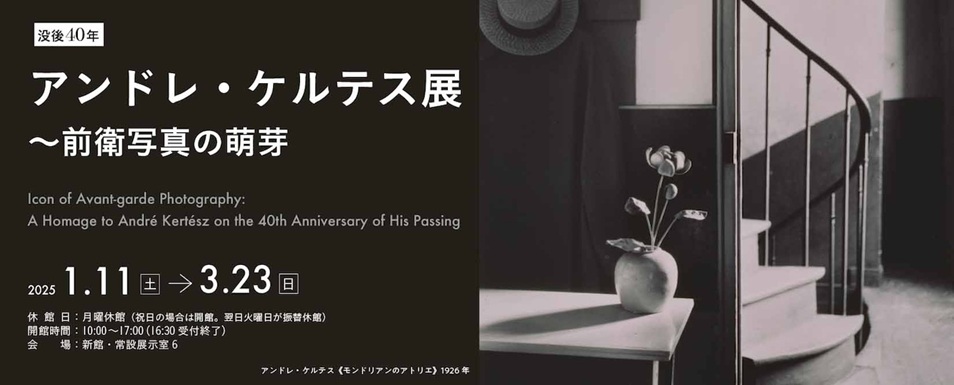 没後40年

アンドレ・ケルテス展
〜前衛写真の萌芽

Icon of Avant-garde Photography:
A Homage to André Kertész on the 40th Anniversary of His Passing

2025 1.11 土 → 3.23 日

休　館　日：月曜休館（祝日の場合は開館。翌日火曜日が振替休館）
開館時間：10:00〜17:00（16:30 受付終了）
会　　場：新館・常設展示室 6

アンドレ・ケルテス《モンドリアンのアトリエ》1926 年